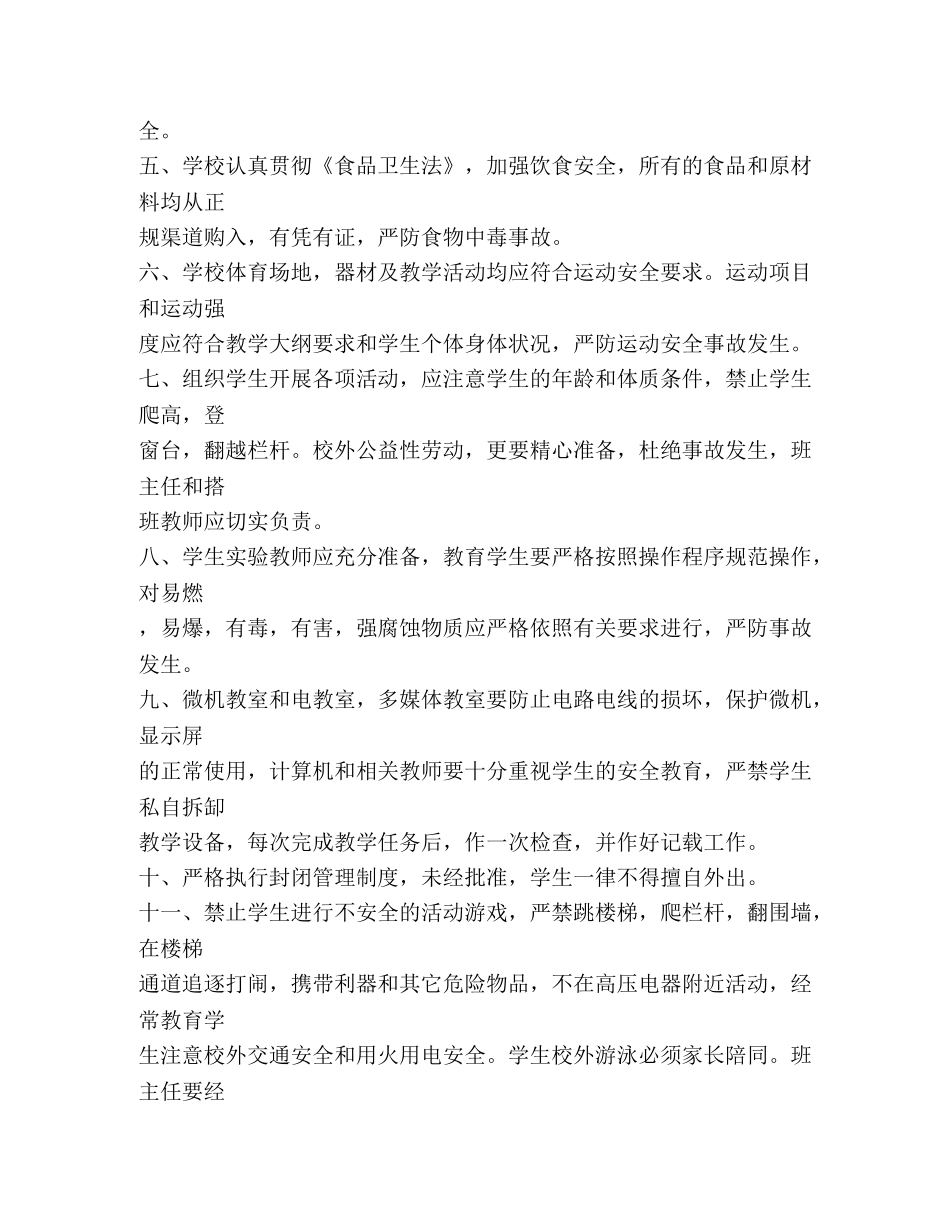 全。

五、学校认真贯彻《食品卫生法》，加强饮食安全，所有的食品和原材料均从正规渠道购入，有凭有证，严防食物中毒事故。

六、学校体育场地，器材及教学活动均应符合运动安全要求。运动项目和运动强度应符合教学大纲要求和学生个体身体状况，严防运动安全事故发生。

七、组织学生开展各项活动，应注意学生的年龄和体质条件，禁止学生爬高，登窗台，翻越栏杆。校外公益性劳动，更要精心准备，杜绝事故发生，班主任和搭班教师应切实负责。

八、学生实验教师应充分准备，教育学生要严格按照操作程序规范操作，对易燃，易爆，有毒，有害，强腐蚀物质应严格依照有关要求进行，严防事故发生。

九、微机教室和电教室，多媒体教室要防止电路电线的损坏，保护微机，显示屏的正常使用，计算机和相关教师要十分重视学生的安全教育，严禁学生私自拆卸教学设备，每次完成教学任务后，作一次检查，并作好记载工作。

十、严格执行封闭管理制度，未经批准，学生一律不得擅自外出。

十一、禁止学生进行不安全的活动游戏，严禁跳楼梯，爬栏杆，翻围墙，在楼梯通道追逐打闹，携带利器和其它危险物品，不在高压电器附近活动，经常教育学生注意校外交通安全和用火用电安全。学生校外游泳必须家长陪同。班主任要经